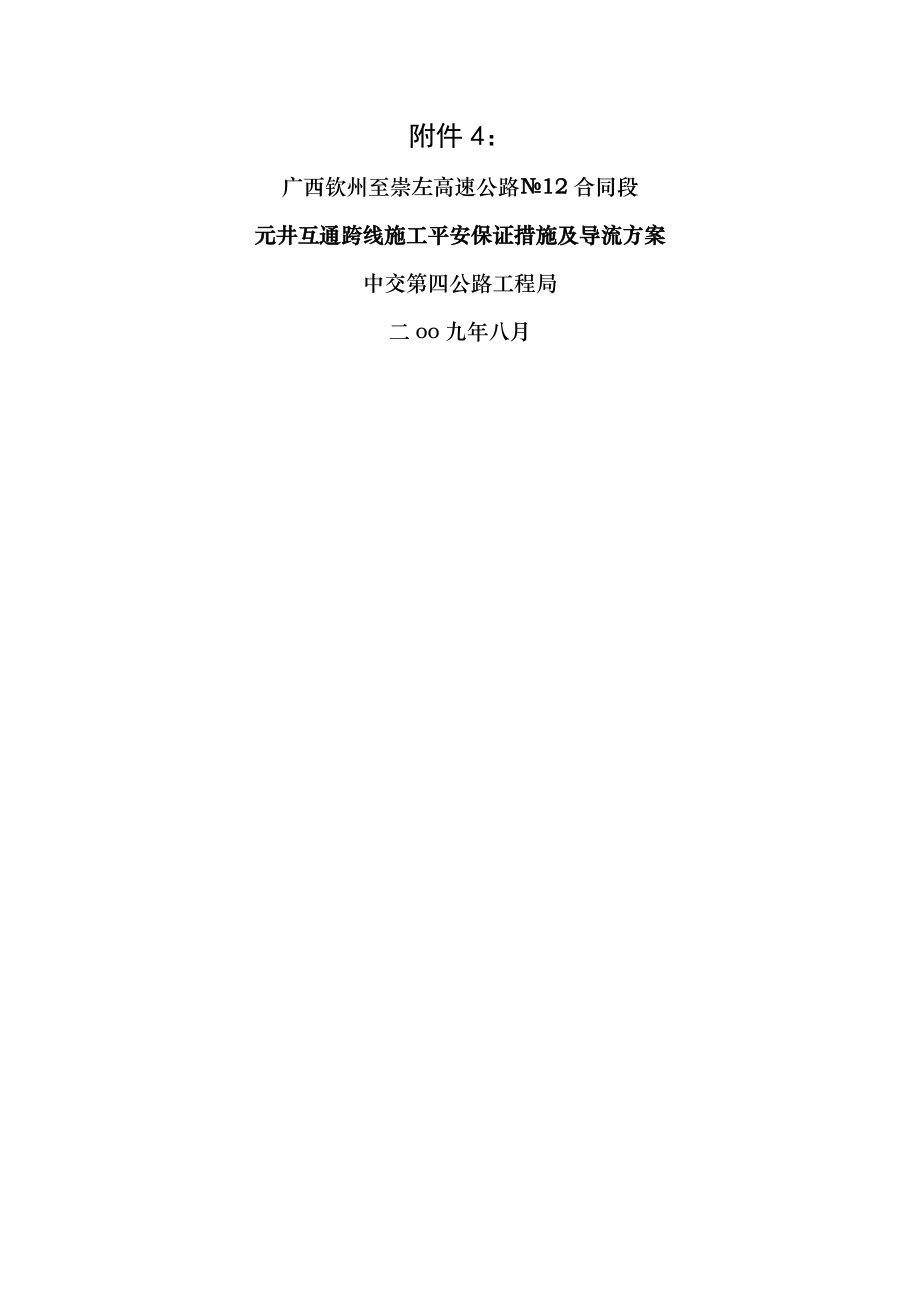 附件 4：

广西钦州至崇左高速公路№12 合同段

元井互通跨线施工平安保证措施及导流方案

中交第四公路工程局

二 oo 九年八月